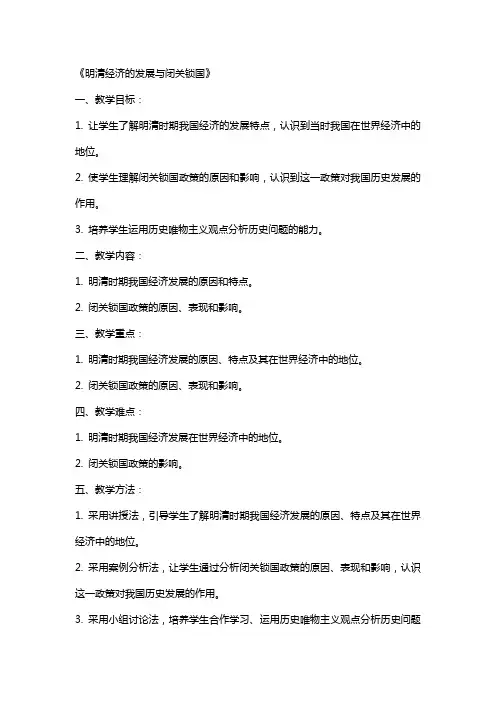 《明清经济的发展与闭关锁国》

一、教学目标：

1. 让学生了解明清时期我国经济的发展特点，认识到当时我国在世界经济中的地位。

2. 使学生理解闭关锁国政策的原因和影响，认识到这一政策对我国历史发展的作用。

3. 培养学生运用历史唯物主义观点分析历史问题的能力。

二、教学内容：

1. 明清时期我国经济发展的原因和特点。

2. 闭关锁国政策的原因、表现和影响。

三、教学重点：

1. 明清时期我国经济发展的原因、特点及其在世界经济中的地位。

2. 闭关锁国政策的原因、表现和影响。

四、教学难点：

1. 明清时期我国经济发展在世界经济中的地位。

2. 闭关锁国政策的影响。

五、教学方法：

1. 采用讲授法，引导学生了解明清时期我国经济发展的原因、特点及其在世界经济中的地位。

2. 采用案例分析法，让学生通过分析闭关锁国政策的原因、表现和影响，认识这一政策对我国历史发展的作用。

3. 采用小组讨论法，培养学生合作学习、运用历史唯物主义观点分析历史问题